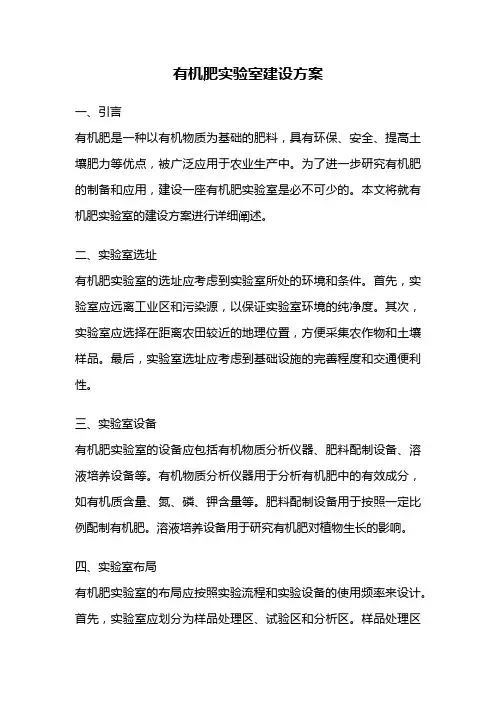 有机肥实验室建设方案

一、引言

有机肥是一种以有机物质为基础的肥料，具有环保、安全、提高土壤肥力等优点，被广泛应用于农业生产中。为了进一步研究有机肥的制备和应用，建设一座有机肥实验室是必不可少的。本文将就有机肥实验室的建设方案进行详细阐述。

二、实验室选址

有机肥实验室的选址应考虑到实验室所处的环境和条件。首先，实验室应远离工业区和污染源，以保证实验室环境的纯净度。其次，实验室应选择在距离农田较近的地理位置，方便采集农作物和土壤样品。最后，实验室选址应考虑到基础设施的完善程度和交通便利性。

三、实验室设备

有机肥实验室的设备应包括有机物质分析仪器、肥料配制设备、溶液培养设备等。有机物质分析仪器用于分析有机肥中的有效成分，如有机质含量、氮、磷、钾含量等。肥料配制设备用于按照一定比例配制有机肥。溶液培养设备用于研究有机肥对植物生长的影响。

四、实验室布局

有机肥实验室的布局应按照实验流程和实验设备的使用频率来设计。首先，实验室应划分为样品处理区、试验区和分析区。样品处理区